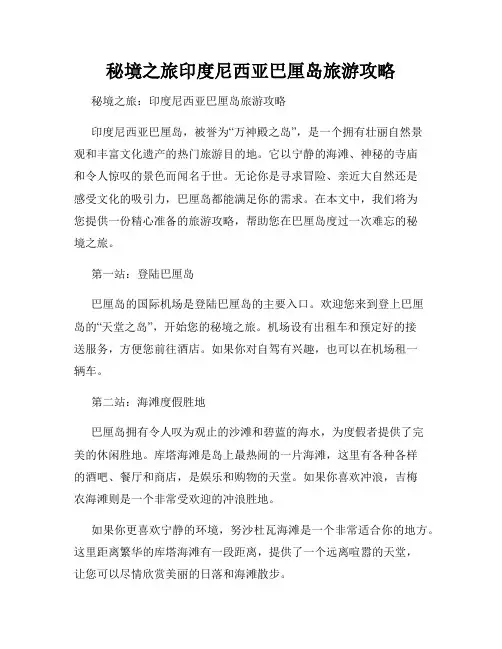 秘境之旅印度尼西亚巴厘岛旅游攻略

秘境之旅：印度尼西亚巴厘岛旅游攻略

印度尼西亚巴厘岛，被誉为“万神殿之岛”，是一个拥有壮丽自然景观和丰富文化遗产的热门旅游目的地。它以宁静的海滩、神秘的寺庙和令人惊叹的景色而闻名于世。无论你是寻求冒险、亲近大自然还是感受文化的吸引力，巴厘岛都能满足你的需求。在本文中，我们将为您提供一份精心准备的旅游攻略，帮助您在巴厘岛度过一次难忘的秘境之旅。

第一站：登陆巴厘岛

巴厘岛的国际机场是登陆巴厘岛的主要入口。欢迎您来到登上巴厘岛的“天堂之岛”，开始您的秘境之旅。机场设有出租车和预定好的接送服务，方便您前往酒店。如果你对自驾有兴趣，也可以在机场租一辆车。

第二站：海滩度假胜地

巴厘岛拥有令人叹为观止的沙滩和碧蓝的海水，为度假者提供了完美的休闲胜地。库塔海滩是岛上最热闹的一片海滩，这里有各种各样的酒吧、餐厅和商店，是娱乐和购物的天堂。如果你喜欢冲浪，吉梅农海滩则是一个非常受欢迎的冲浪胜地。

如果你更喜欢宁静的环境，努沙杜瓦海滩是一个非常适合你的地方。这里距离繁华的库塔海滩有一段距离，提供了一个远离喧嚣的天堂，让您可以尽情欣赏美丽的日落和海滩散步。